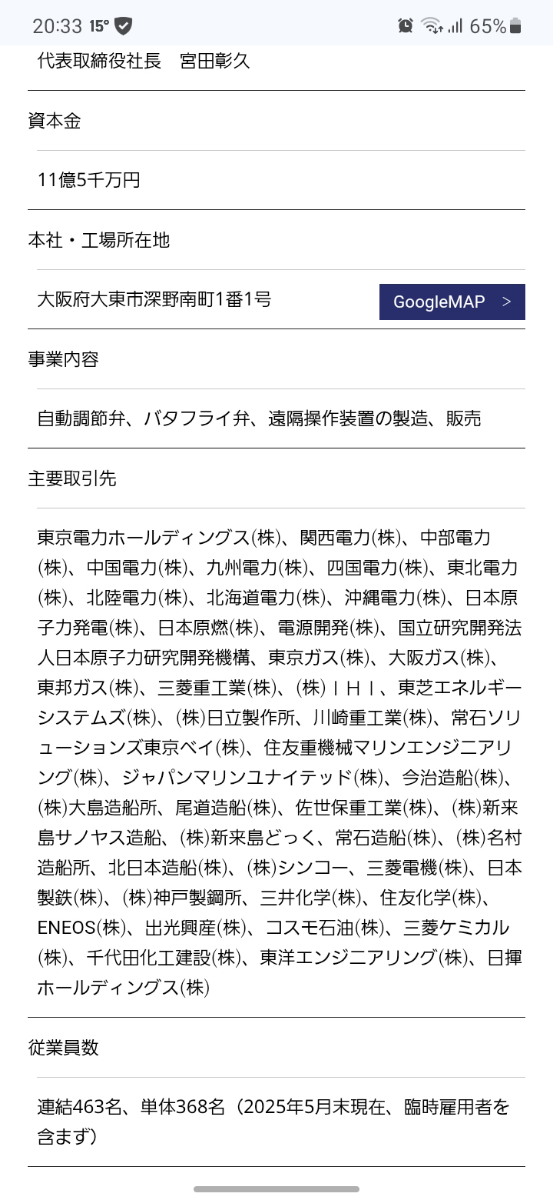 20:33 15° 65%

代表取締役社長　宮田彰久

資本金

11億5千万円

本社・工場所在地

大阪府大東市深野南町1番1号

GoogleMAP >

事業内容

自動調節弁、バタフライ弁、遠隔操作装置の製造、販売

主要取引先

東京電力ホールディングス(株)、関西電力(株)、中部電力(株)、中国電力(株)、九州電力(株)、四国電力(株)、東北電力(株)、北陸電力(株)、北海道電力(株)、沖縄電力(株)、日本原子力発電(株)、日本原燃(株)、電源開発(株)、国立研究開発法人日本原子力研究開発機構、東京ガス(株)、大阪ガス(株)、東邦ガス(株)、三菱重工業(株)、(株)ＩＨＩ、東芝エネルギーシステムズ(株)、(株)日立製作所、川崎重工業(株)、常石ソリューションズ東京ベイ(株)、住友重機械マリンエンジニアリング(株)、ジャパンマリンユナイテッド(株)、今治造船(株)、(株)大島造船所、尾道造船(株)、佐世保重工業(株)、(株)新来島サノヤス造船、(株)新来島どっく、常石造船(株)、(株)名村造船所、北日本造船(株)、(株)シンコー、三菱電機(株)、日本製鉄(株)、(株)神戸製鋼所、三井化学(株)、住友化学(株)、ENEOS(株)、出光興産(株)、コスモ石油(株)、三菱ケミカル(株)、千代田化工建設(株)、東洋エンジニアリング(株)、日揮ホールディングス(株)

従業員数

連結463名、単体368名（2025年5月末現在、臨時雇用者を含まず）